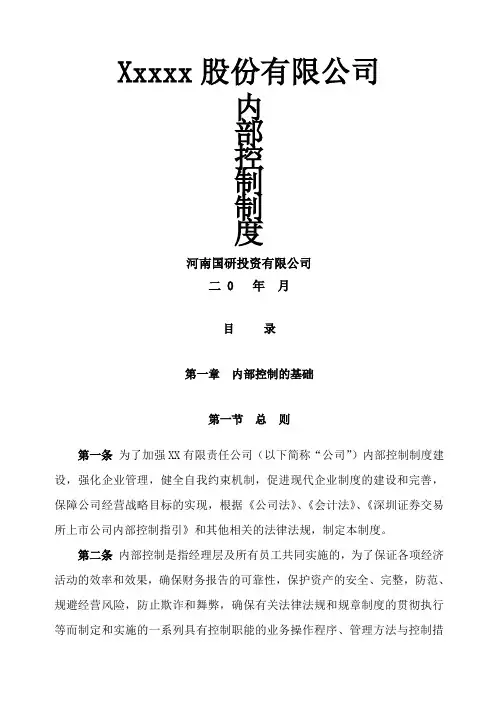 Xxxxx 股份有限公司

内部控制制度

河南国研投资有限公司

二 0 年 月

目 录

第一章 内部控制的基础

第一节 总 则

第一条 为了加强 XX 有限责任公司（以下简称“公司”）内部控制制度建设，强化企业管理，健全自我约束机制，促进现代企业制度的建设和完善，保障公司经营战略目标的实现，根据《公司法》、《会计法》、《深圳证券交易所上市公司内部控制指引》和其他相关的法律法规，制定本制度。

第二条 内部控制是指经理层及所有员工共同实施的，为了保证各项经济活动的效率和效果，确保财务报告的可靠性，保护资产的安全、完整，防范、规避经营风险，防止欺诈和舞弊，确保有关法律法规和规章制度的贯彻执行等而制定和实施的一系列具有控制职能的业务操作程序、管理方法与控制措